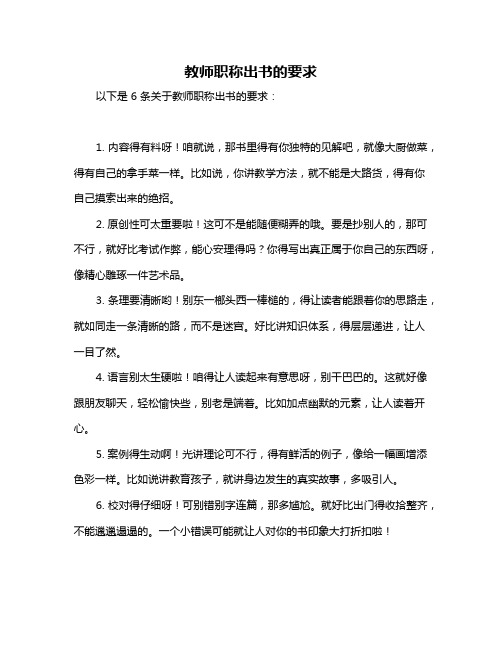 教师职称出书的要求

以下是 6 条关于教师职称出书的要求：

1. 内容得有料呀！咱就说，那书里得有你独特的见解吧，就像大厨做菜，得有自己的拿手菜一样。比如说，你讲教学方法，就不能是大路货，得有你自己摸索出来的绝招。

2. 原创性可太重要啦！这可不是能随便糊弄的哦。要是抄别人的，那可不行，就好比考试作弊，能心安理得吗？你得写出真正属于你自己的东西呀，像精心雕琢一件艺术品。

3. 条理要清晰哟！别东一榔头西一棒槌的，得让读者能跟着你的思路走，就如同走一条清晰的路，而不是迷宫。好比讲知识体系，得层层递进，让人一目了然。

4. 语言别太生硬啦！咱得让人读起来有意思呀，别干巴巴的。这就好像跟朋友聊天，轻松愉快些，别老是端着。比如加点幽默的元素，让人读着开心。

5. 案例得生动啊！光讲理论可不行，得有鲜活的例子，像给一幅画增添色彩一样。比如说讲教育孩子，就讲身边发生的真实故事，多吸引人。

6. 校对得仔细呀！可别错别字连篇，那多尴尬。就好比出门得收拾整齐，不能邋邋遢遢的。一个小错误可能就让人对你的书印象大打折扣啦！